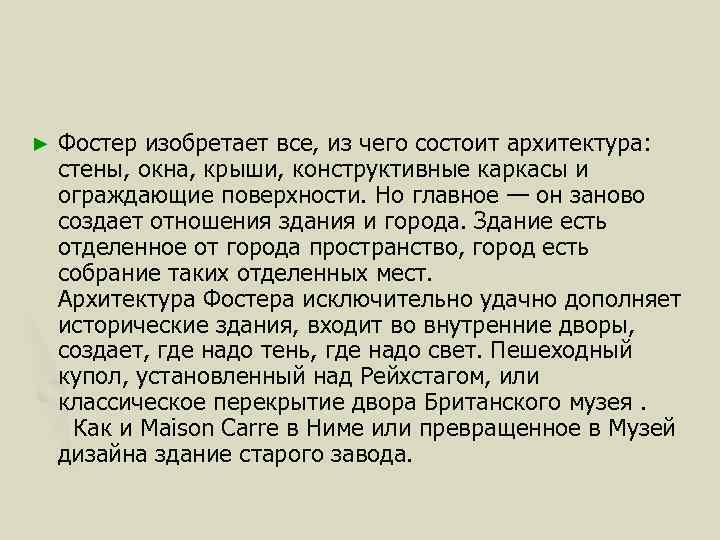 ► Фостер изобретает все, из чего состоит архитектура: стены, окна, крыши, конструктивные каркасы и ограждающие поверхности. Но главное — он заново создает отношения здания и города. Здание есть отделенное от города пространство, город есть собрание таких отделенных мест.
Архитектура Фостера исключительно удачно дополняет исторические здания, входит во внутренние дворы, создает, где надо тень, где надо свет. Пешеходный купол, установленный над Рейхстагом, или классическое перекрытие двора Британского музея .
Как и Maison Carre в Ниме или превращенное в Музей дизайна здание старого завода.